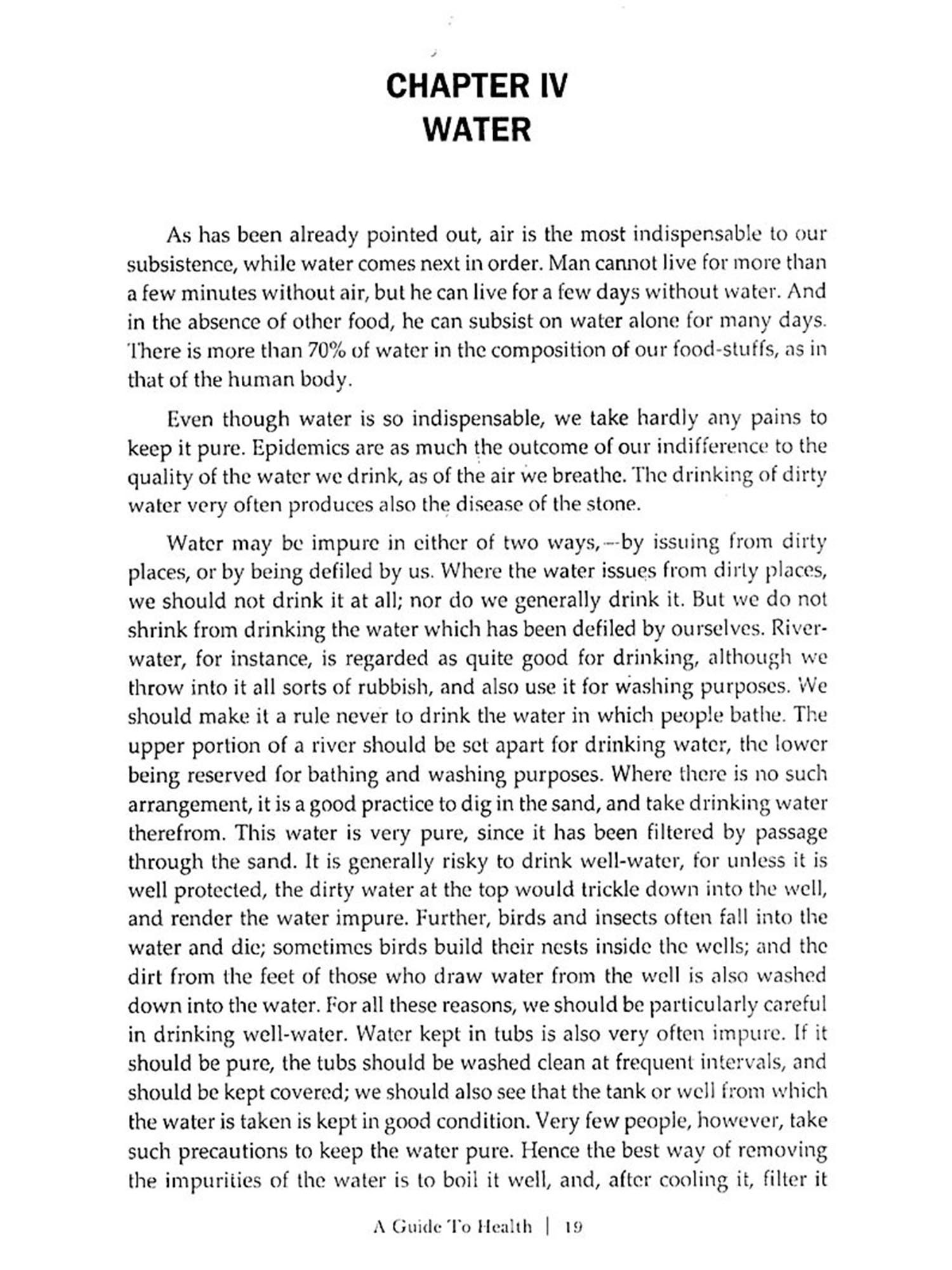 CHAPTER IV
WATER

As has been already pointed out, air is the most indispensable to our subsistence, while water comes next in order. Man cannot live for more than a few minutes without air, but he can live for a few days without water. And in the absence of other food, he can subsist on water alone for many days. There is more than 70% of water in the composition of our food-stuffs, as in that of the human body.

Even though water is so indispensable, we take hardly any pains to keep it pure. Epidemics are as much the outcome of our indifference to the quality of the water we drink, as of the air we breathe. The drinking of dirty water very often produces also the disease of the stone.

Water may be impure in either of two ways,—by issuing from dirty places, or by being defiled by us. Where the water issues from dirty places, we should not drink it at all; nor do we generally drink it. But we do not shrink from drinking the water which has been defiled by ourselves. River-water, for instance, is regarded as quite good for drinking, although we throw into it all sorts of rubbish, and also use it for washing purposes. We should make it a rule never to drink the water in which people bathe. The upper portion of a river should be set apart for drinking water, the lower being reserved for bathing and washing purposes. Where there is no such arrangement, it is a good practice to dig in the sand, and take drinking water therefrom. This water is very pure, since it has been filtered by passage through the sand. It is generally risky to drink well-water, for unless it is well protected, the dirty water at the top would trickle down into the well, and render the water impure. Further, birds and insects often fall into the water and die; sometimes birds build their nests inside the wells; and the dirt from the feet of those who draw water from the well is also washed down into the water. For all these reasons, we should be particularly careful in drinking well-water. Water kept in tubs is also very often impure. If it should be pure, the tubs should be washed clean at frequent intervals, and should be kept covered; we should also see that the tank or well from which the water is taken is kept in good condition. Very few people, however, take such precautions to keep the water pure. Hence the best way of removing the impurities of the water is to boil it well, and, after cooling it, filter it

A Guide To Health | 19